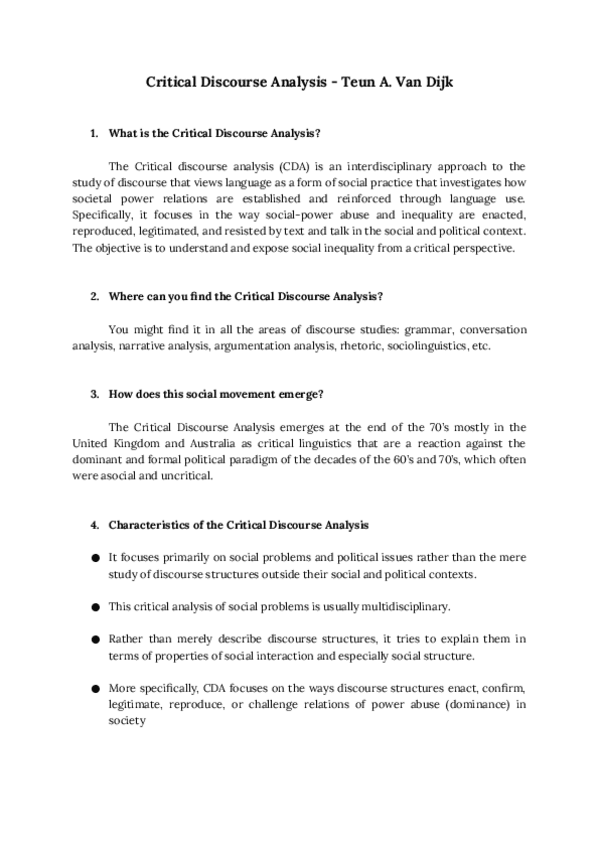 Critical Discourse Analysis - Teun A. Van Dijk

1. What is the Critical Discourse Analysis?

The Critical discourse analysis (CDA) is an interdisciplinary approach to the study of discourse that views language as a form of social practice that investigates how societal power relations are established and reinforced through language use. Specifically, it focuses in the way social-power abuse and inequality are enacted, reproduced, legitimated, and resisted by text and talk in the social and political context. The objective is to understand and expose social inequality from a critical perspective.

2. Where can you find the Critical Discourse Analysis?

You might find it in all the areas of discourse studies: grammar, conversation analysis, narrative analysis, argumentation analysis, rhetoric, sociolinguistics, etc.

3. How does this social movement emerge?

The Critical Discourse Analysis emerges at the end of the 70's mostly in the United Kingdom and Australia as critical linguistics that are a reaction against the dominant and formal political paradigm of the decades of the 60's and 70's, which often were asocial and uncritical.

4. Characteristics of the Critical Discourse Analysis

● It focuses primarily on social problems and political issues rather than the mere study of discourse structures outside their social and political contexts.

● This critical analysis of social problems is usually multidisciplinary.

● Rather than merely describe discourse structures, it tries to explain them in terms of properties of social interaction and especially social structure.

● More specifically, CDA focuses on the ways discourse structures enact, confirm, legitimate, reproduce, or challenge relations of power abuse (dominance) in society